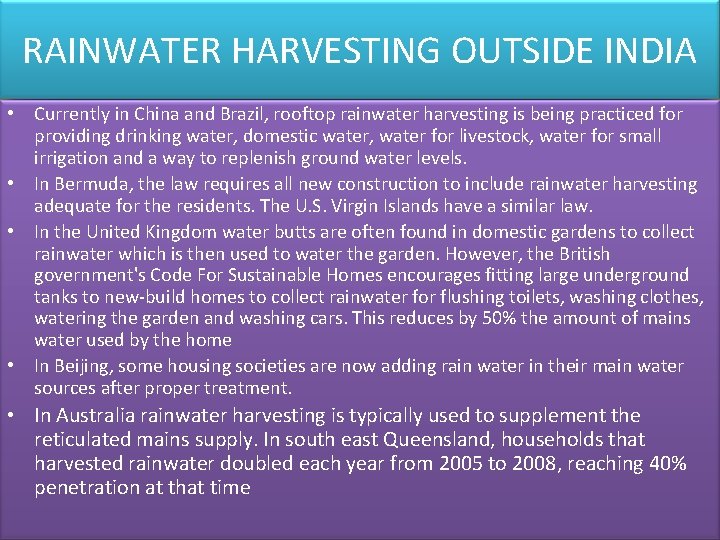 RAINWATER HARVESTING OUTSIDE INDIA

• Currently in China and Brazil, rooftop rainwater harvesting is being practiced for providing drinking water, domestic water, water for livestock, water for small irrigation and a way to replenish ground water levels.
• In Bermuda, the law requires all new construction to include rainwater harvesting adequate for the residents. The U.S. Virgin Islands have a similar law.
• In the United Kingdom water butts are often found in domestic gardens to collect rainwater which is then used to water the garden. However, the British government's Code For Sustainable Homes encourages fitting large underground tanks to new-build homes to collect rainwater for flushing toilets, washing clothes, watering the garden and washing cars. This reduces by 50% the amount of mains water used by the home
• In Beijing, some housing societies are now adding rain water in their main water sources after proper treatment.
• In Australia rainwater harvesting is typically used to supplement the reticulated mains supply. In south east Queensland, households that harvested rainwater doubled each year from 2005 to 2008, reaching 40% penetration at that time